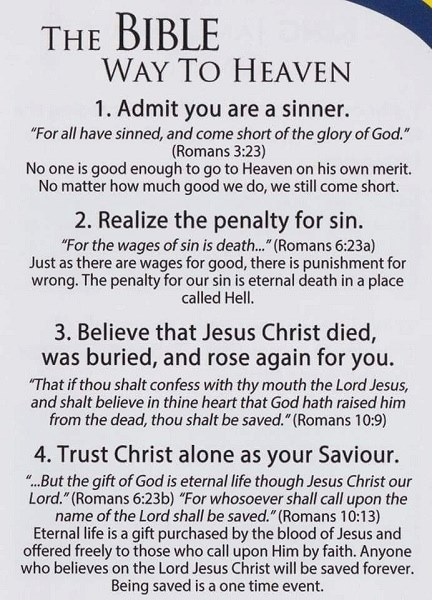 THE BIBLE
WAY TO HEAVEN

1. Admit you are a sinner.

"For all have sinned, and come short of the glory of God." (Romans 3:23)
No one is good enough to go to Heaven on his own merit. No matter how much good we do, we still come short.

2. Realize the penalty for sin.

"For the wages of sin is death..." (Romans 6:23a)
Just as there are wages for good, there is punishment for wrong. The penalty for our sin is eternal death in a place called Hell.

3. Believe that Jesus Christ died, was buried, and rose again for you.

"That if thou shalt confess with thy mouth the Lord Jesus, and shalt believe in thine heart that God hath raised him from the dead, thou shalt be saved." (Romans 10:9)

4. Trust Christ alone as your Saviour.

"...But the gift of God is eternal life though Jesus Christ our Lord." (Romans 6:23b) "For whosoever shall call upon the name of the Lord shall be saved." (Romans 10:13)
Eternal life is a gift purchased by the blood of Jesus and offered freely to those who call upon Him by faith. Anyone who believes on the Lord Jesus Christ will be saved forever. Being saved is a one time event.